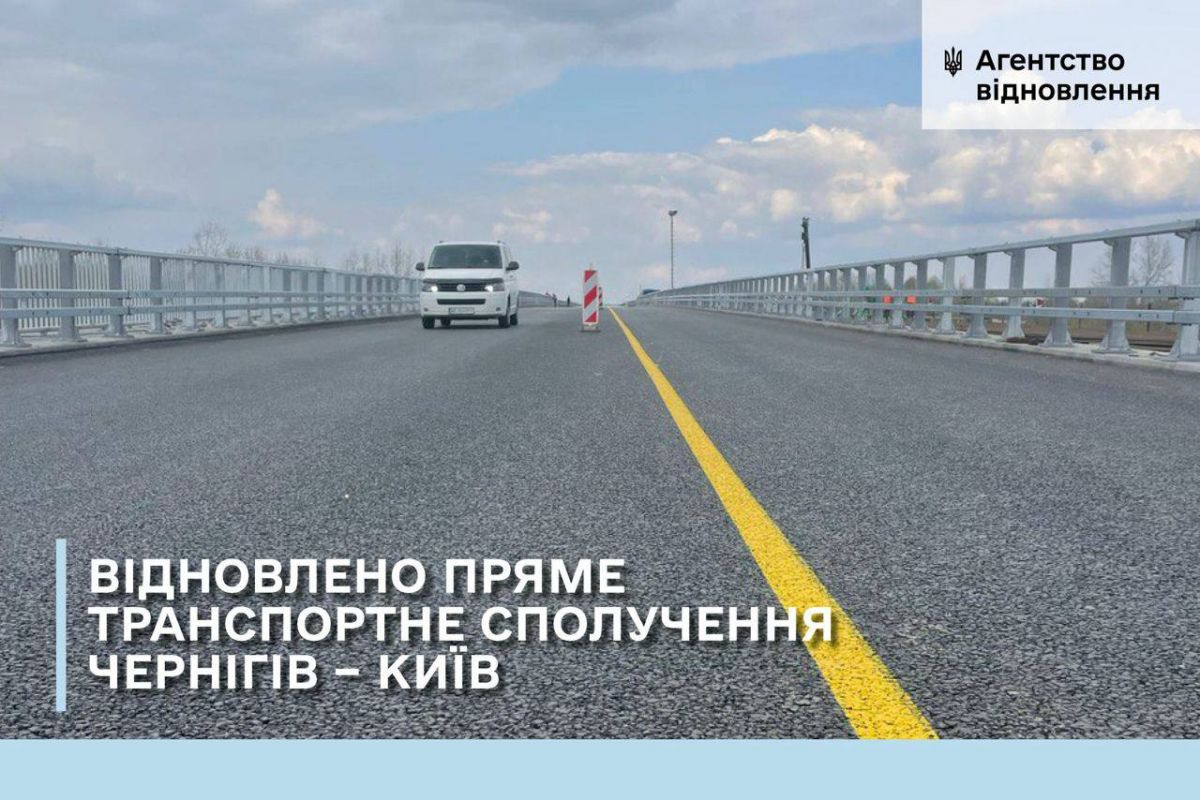 Агентство відновлення

ВІДНОВЛЕНО ПРЯМЕ ТРАНСПОРТНЕ СПОЛУЧЕННЯ ЧЕРНІГІВ – КИЇВ